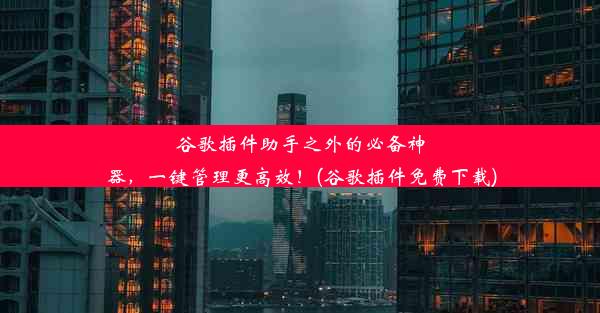 谷歌插件助手之外的必备神器，一键管理更高效！(谷歌插件免费下载)